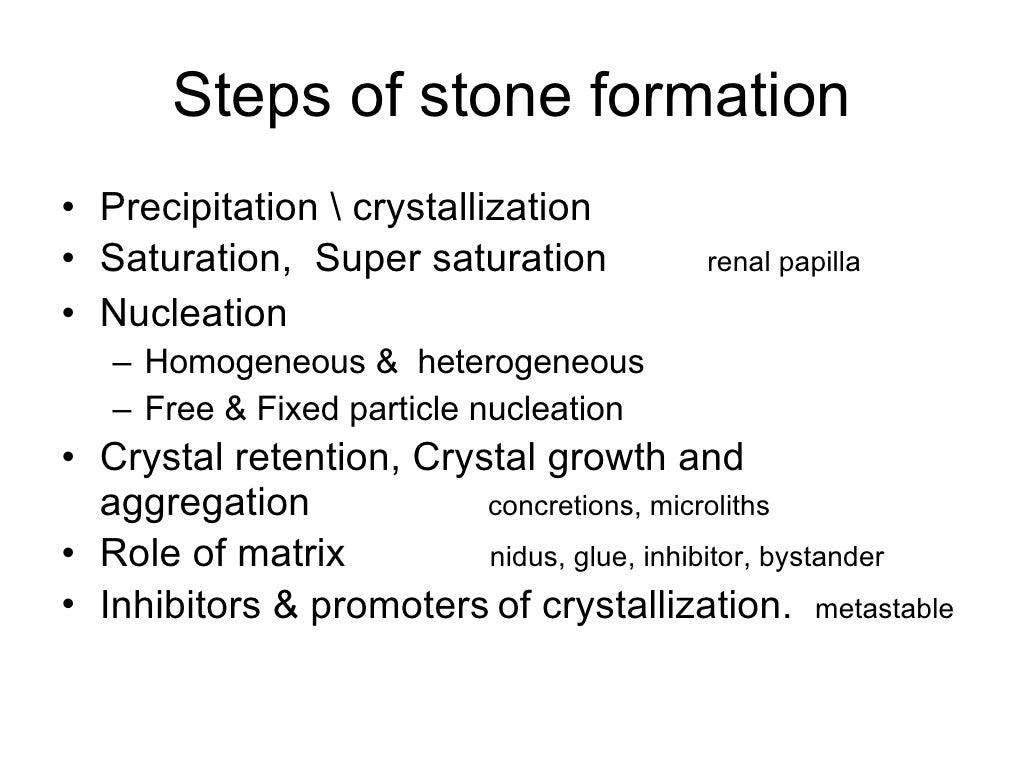 Steps of stone formation

• Precipitation \ crystallization
• Saturation, Super saturation renal papilla
• Nucleation
– Homogeneous & heterogeneous
– Free & Fixed particle nucleation
• Crystal retention, Crystal growth and aggregation concretions, microliths
• Role of matrix nidus, glue, inhibitor, bystander
• Inhibitors & promoters of crystallization. metastable